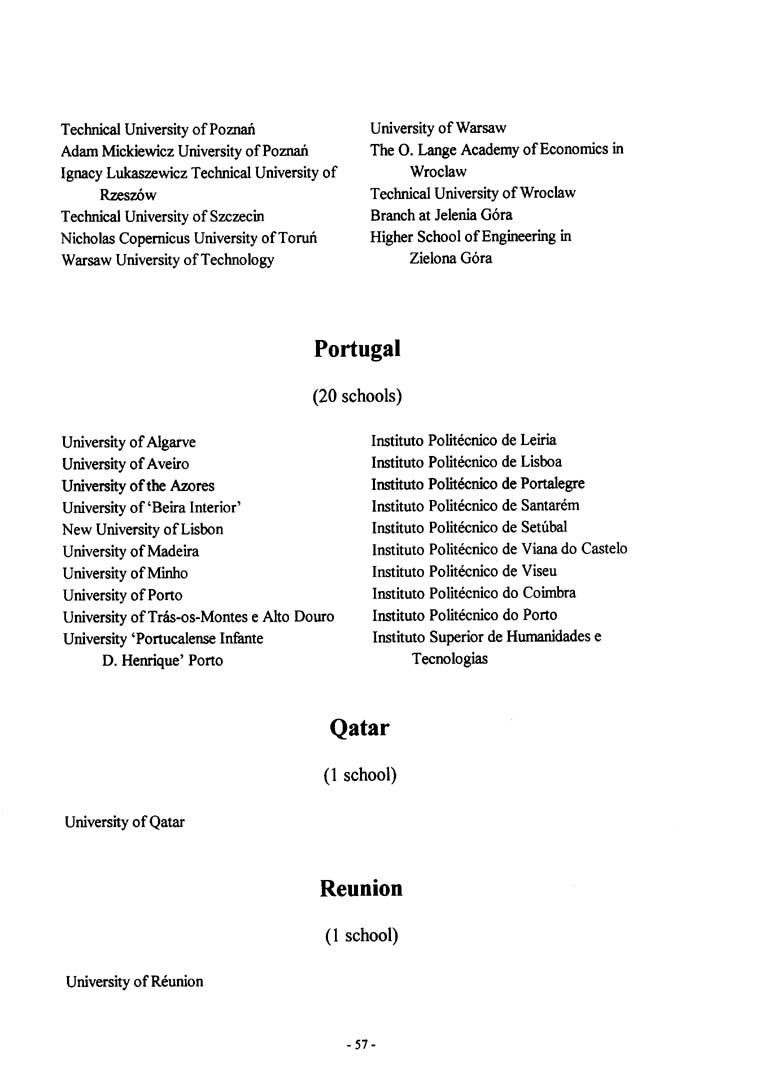 Technical University of Poznań
Adam Mickiewicz University of Poznań
Ignacy Lukaszewicz Technical University of Rzeszów
Technical University of Szczecin
Nicholas Copernicus University of Toruń
Warsaw University of Technology

University of Warsaw
The O. Lange Academy of Economics in Wroclaw
Technical University of Wroclaw
Branch at Jelenia Góra
Higher School of Engineering in Zielona Góra

Portugal

(20 schools)

University of Algarve
University of Aveiro
University of the Azores
University of 'Beira Interior'
New University of Lisbon
University of Madeira
University of Minho
University of Porto
University of Trás-os-Montes e Alto Douro
University 'Portucalense Infante D. Henrique' Porto

Instituto Politécnico de Leiria
Instituto Politécnico de Lisboa
Instituto Politécnico de Portalegre
Instituto Politécnico de Santarém
Instituto Politécnico de Setúbal
Instituto Politécnico de Viana do Castelo
Instituto Politécnico de Viseu
Instituto Politécnico do Coimbra
Instituto Politécnico do Porto
Instituto Superior de Humanidades e Tecnologias

Qatar

(1 school)

University of Qatar

Reunion

(1 school)

University of Réunion

- 57 -